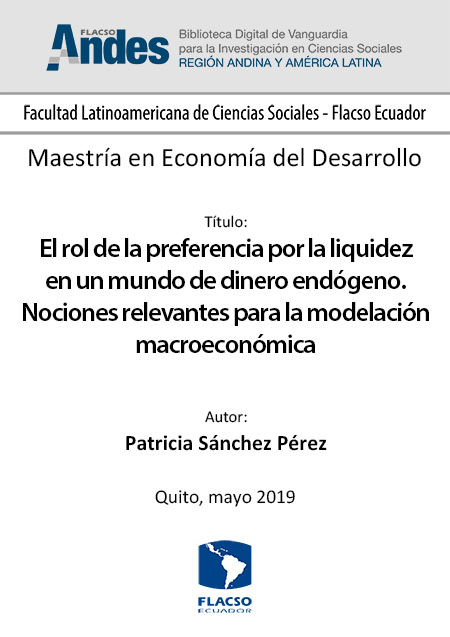 FLACSO
Andes
Biblioteca Digital de Vanguardia
para la Investigación en Ciencias Sociales
REGIÓN ANDINA Y AMÉRICA LATINA

Facultad Latinoamericana de Ciencias Sociales - Flacso Ecuador

Maestría en Economía del Desarrollo

Título:
El rol de la preferencia por la liquidez en un mundo de dinero endógeno. Nociones relevantes para la modelación macroeconómica

Autor:
Patricia Sánchez Pérez

Quito, mayo 2019

FLACSO
ECUADOR